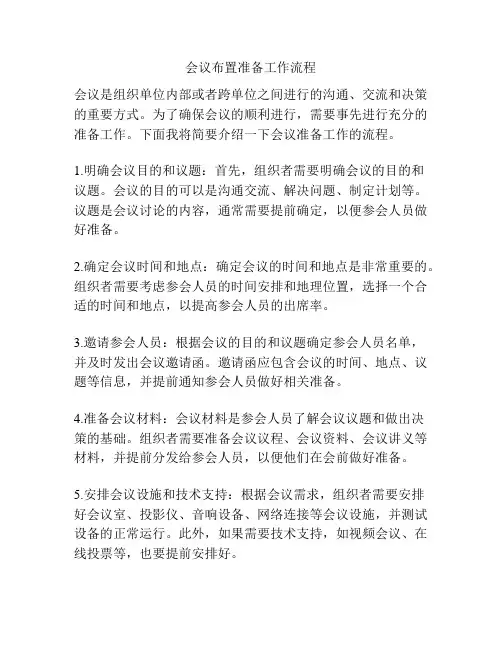 会议布置准备工作流程

会议是组织单位内部或者跨单位之间进行的沟通、交流和决策的重要方式。为了确保会议的顺利进行，需要事先进行充分的准备工作。下面我将简要介绍一下会议准备工作的流程。

1.明确会议目的和议题：首先，组织者需要明确会议的目的和议题。会议的目的可以是沟通交流、解决问题、制定计划等。议题是会议讨论的内容，通常需要提前确定，以便参会人员做好准备。

2.确定会议时间和地点：确定会议的时间和地点是非常重要的。组织者需要考虑参会人员的时间安排和地理位置，选择一个合适的时间和地点，以提高参会人员的出席率。

3.邀请参会人员：根据会议的目的和议题确定参会人员名单，并及时发出会议邀请函。邀请函应包含会议的时间、地点、议题等信息，并提前通知参会人员做好相关准备。

4.准备会议材料：会议材料是参会人员了解会议议题和做出决策的基础。组织者需要准备会议议程、会议资料、会议讲义等材料，并提前分发给参会人员，以便他们在会前做好准备。

5.安排会议设施和技术支持：根据会议需求，组织者需要安排好会议室、投影仪、音响设备、网络连接等会议设施，并测试设备的正常运行。此外，如果需要技术支持，如视频会议、在线投票等，也要提前安排好。